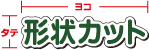 ヨコ

タテ

形状カット